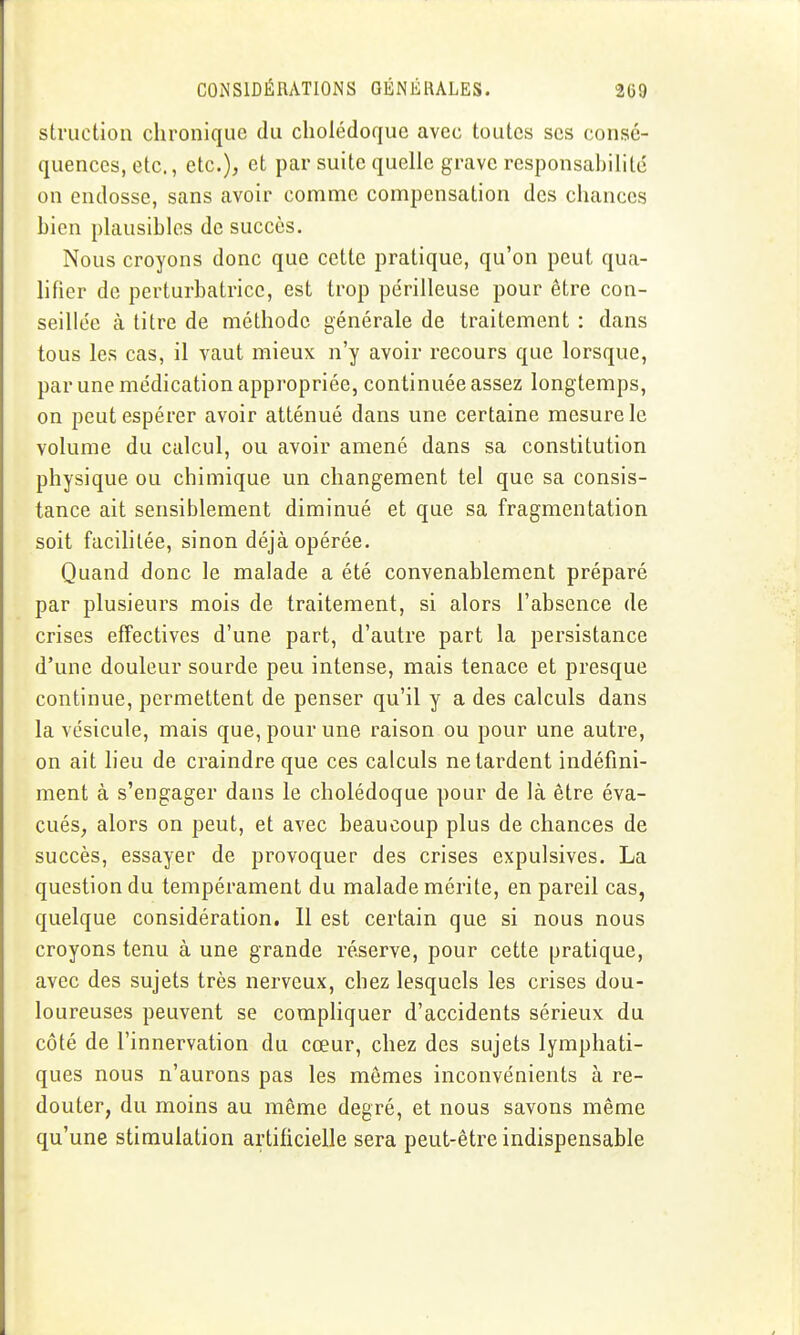 CONSIDÉRATIONS GÉNÉRALES. 269

struction chronique du cholédoque avec toutes ses conséquences, etc., etc.), et par suite quelle grave responsabilité on endosse, sans avoir comme compensation des chances bien plausibles de succès.

Nous croyons donc que cette pratique, qu'on peut qualifier de perturbatrice, est trop périlleuse pour être conseillée à titre de méthode générale de traitement : dans tous les cas, il vaut mieux n'y avoir recours que lorsque, par une médication appropriée, continuée assez longtemps, on peut espérer avoir atténué dans une certaine mesure le volume du calcul, ou avoir amené dans sa constitution physique ou chimique un changement tel que sa consistance ait sensiblement diminué et que sa fragmentation soit facilitée, sinon déjà opérée.

Quand donc le malade a été convenablement préparé par plusieurs mois de traitement, si alors l'absence de crises effectives d'une part, d'autre part la persistance d'une douleur sourde peu intense, mais tenace et presque continue, permettent de penser qu'il y a des calculs dans la vésicule, mais que, pour une raison ou pour une autre, on ait lieu de craindre que ces calculs ne tardent indéfiniment à s'engager dans le cholédoque pour de là être évacués, alors on peut, et avec beaucoup plus de chances de succès, essayer de provoquer des crises expulsives. La question du tempérament du malade mérite, en pareil cas, quelque considération. Il est certain que si nous nous croyons tenu à une grande réserve, pour cette pratique, avec des sujets très nerveux, chez lesquels les crises douloureuses peuvent se compliquer d'accidents sérieux du côté de l'innervation du cœur, chez des sujets lymphatiques nous n'aurons pas les mêmes inconvénients à redouter, du moins au même degré, et nous savons même qu'une stimulation artificielle sera peut-être indispensable